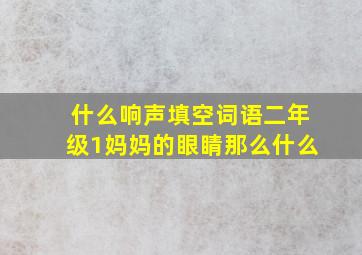 什么响声填空词语二年级1妈妈的眼睛那么什么